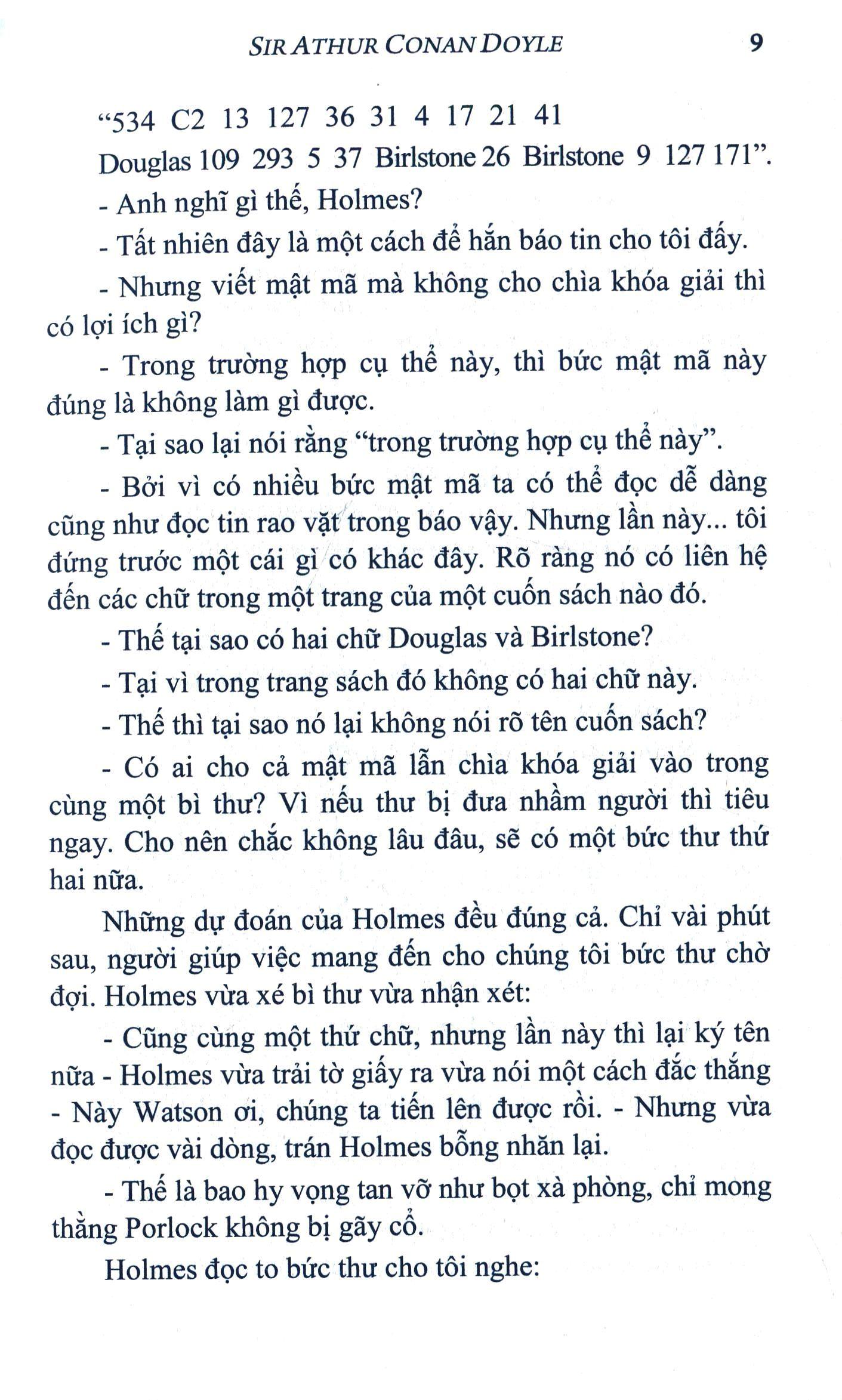 SIR ATHUR CONAN DOYLE 9

“534 C2 13 127 36 31 4 17 21 41
Douglas 109 293 5 37 Birlstone 26 Birlstone 9 127 171”.

- Anh nghĩ gì thế, Holmes?

- Tất nhiên đây là một cách để hắn báo tin cho tôi đấy.

- Nhưng viết mật mã mà không cho chìa khóa giải thì có lợi ích gì?

- Trong trường hợp cụ thể này, thì bức mật mã này đúng là không làm gì được.

- Tại sao lại nói rằng “trong trường hợp cụ thể này”.

- Bởi vì có nhiều bức mật mã ta có thể đọc dễ dàng cũng như đọc tin rao vặt trong báo vậy. Nhưng lần này... tôi đứng trước một cái gì có khác đây. Rõ ràng nó có liên hệ đến các chữ trong một trang của một cuốn sách nào đó.

- Thế tại sao có hai chữ Douglas và Birlstone?

- Tại vì trong trang sách đó không có hai chữ này.

- Thế thì tại sao nó lại không nói rõ tên cuốn sách?

- Có ai cho cả mật mã lẫn chìa khóa giải vào trong cùng một bì thư? Vì nếu thư bị đưa nhầm người thì tiêu ngay. Cho nên chắc không lâu đâu, sẽ có một bức thư thứ hai nữa.

Những dự đoán của Holmes đều đúng cả. Chỉ vài phút sau, người giúp việc mang đến cho chúng tôi bức thư chờ đợi. Holmes vừa xé bì thư vừa nhận xét:

- Cũng cùng một thứ chữ, nhưng lần này thì lại ký tên nữa - Holmes vừa trải tờ giấy ra vừa nói một cách đắc thắng - Này Watson ơi, chúng ta tiến lên được rồi. - Nhưng vừa đọc được vài dòng, trán Holmes bỗng nhăn lại.

- Thế là bao hy vọng tan vỡ như bọt xà phòng, chỉ mong thằng Porlock không bị gãy cổ.

Holmes đọc to bức thư cho tôi nghe: